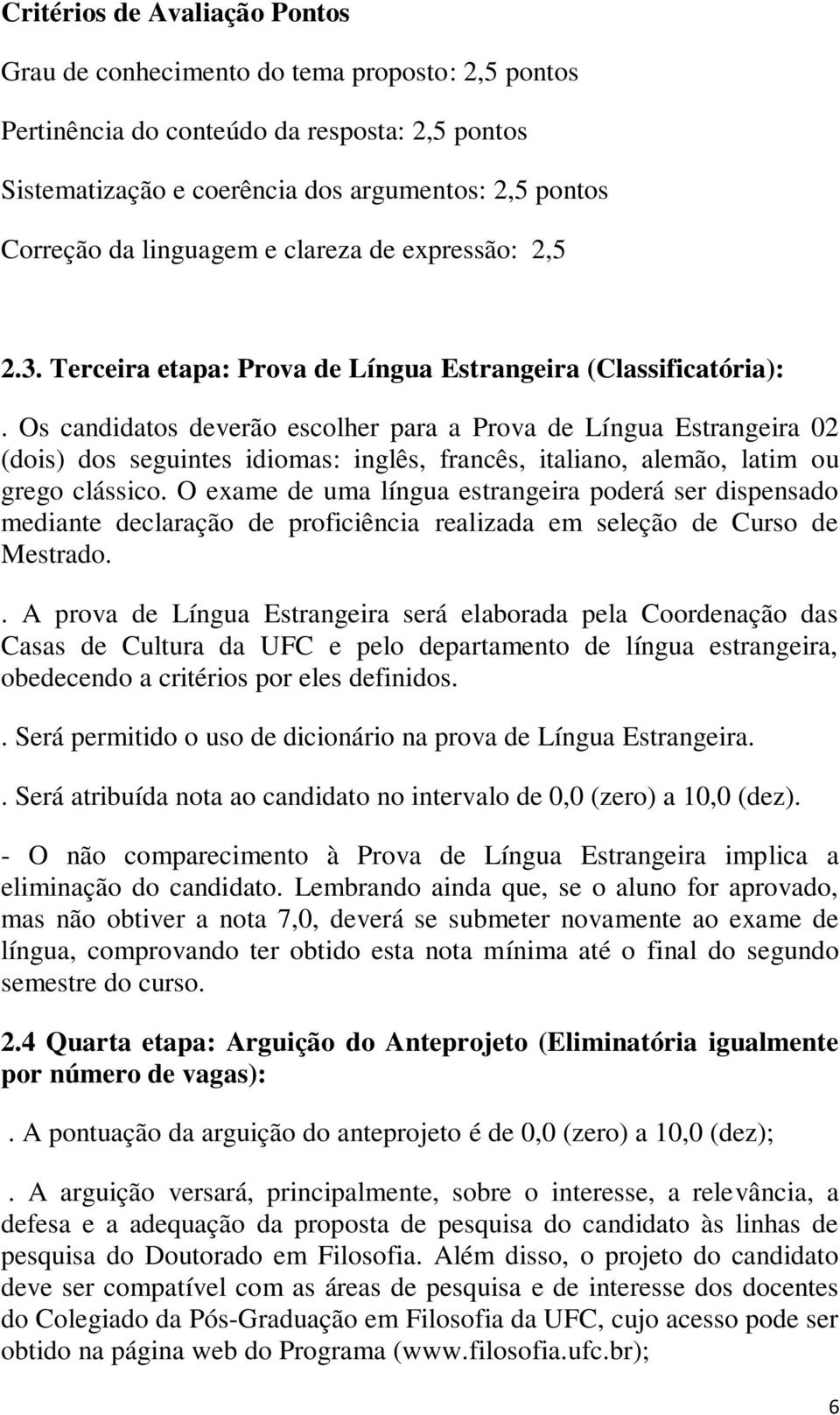 Critérios de Avaliação Pontos

Grau de conhecimento do tema proposto: 2,5 pontos

Pertinência do conteúdo da resposta: 2,5 pontos

Sistematização e coerência dos argumentos: 2,5 pontos

Correção da linguagem e clareza de expressão: 2,5

2.3. Terceira etapa: Prova de Língua Estrangeira (Classificatória):

. Os candidatos deverão escolher para a Prova de Língua Estrangeira 02 (dois) dos seguintes idiomas: inglês, francês, italiano, alemão, latim ou grego clássico. O exame de uma língua estrangeira poderá ser dispensado mediante declaração de proficiência realizada em seleção de Curso de Mestrado.

. A prova de Língua Estrangeira será elaborada pela Coordenação das Casas de Cultura da UFC e pelo departamento de língua estrangeira, obedecendo a critérios por eles definidos.

. Será permitido o uso de dicionário na prova de Língua Estrangeira.

. Será atribuída nota ao candidato no intervalo de 0,0 (zero) a 10,0 (dez).

- O não comparecimento à Prova de Língua Estrangeira implica a eliminação do candidato. Lembrando ainda que, se o aluno for aprovado, mas não obtiver a nota 7,0, deverá se submeter novamente ao exame de língua, comprovando ter obtido esta nota mínima até o final do segundo semestre do curso.

2.4 Quarta etapa: Arguição do Anteprojeto (Eliminatória igualmente por número de vagas):

. A pontuação da arguição do anteprojeto é de 0,0 (zero) a 10,0 (dez);

. A arguição versará, principalmente, sobre o interesse, a relevância, a defesa e a adequação da proposta de pesquisa do candidato às linhas de pesquisa do Doutorado em Filosofia. Além disso, o projeto do candidato deve ser compatível com as áreas de pesquisa e de interesse dos docentes do Colegiado da Pós-Graduação em Filosofia da UFC, cujo acesso pode ser obtido na página web do Programa (www.filosofia.ufc.br);

6